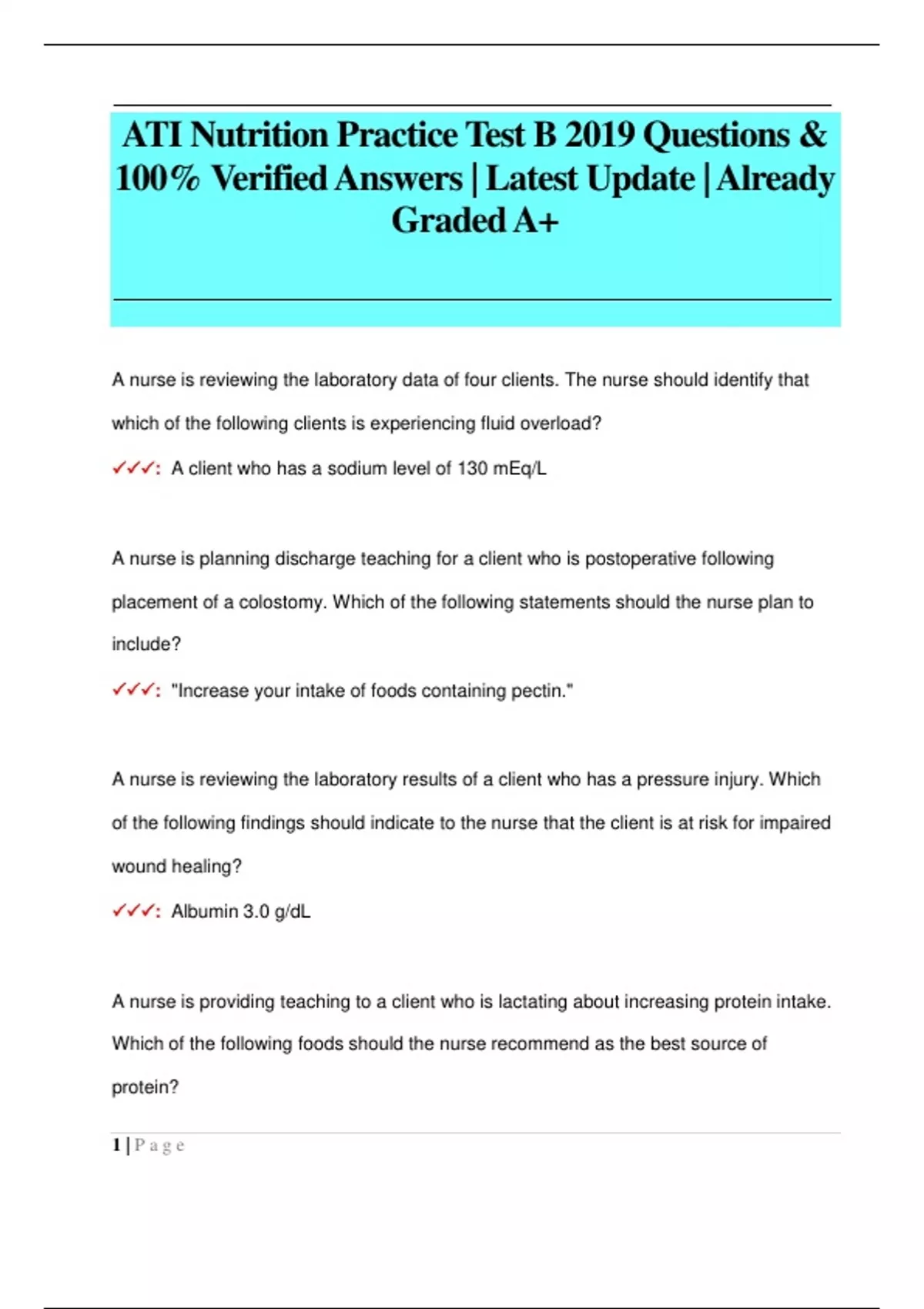 ATI Nutrition Practice Test B 2019 Questions & 100% Verified Answers | Latest Update | Already Graded A+

A nurse is reviewing the laboratory data of four clients. The nurse should identify that which of the following clients is experiencing fluid overload?

✓✓✓: A client who has a sodium level of 130 mEq/L

A nurse is planning discharge teaching for a client who is postoperative following placement of a colostomy. Which of the following statements should the nurse plan to include?

✓✓✓: "Increase your intake of foods containing pectin."

A nurse is reviewing the laboratory results of a client who has a pressure injury. Which of the following findings should indicate to the nurse that the client is at risk for impaired wound healing?

✓✓✓: Albumin 3.0 g/dL

A nurse is providing teaching to a client who is lactating about increasing protein intake. Which of the following foods should the nurse recommend as the best source of protein?

1 | P a g e